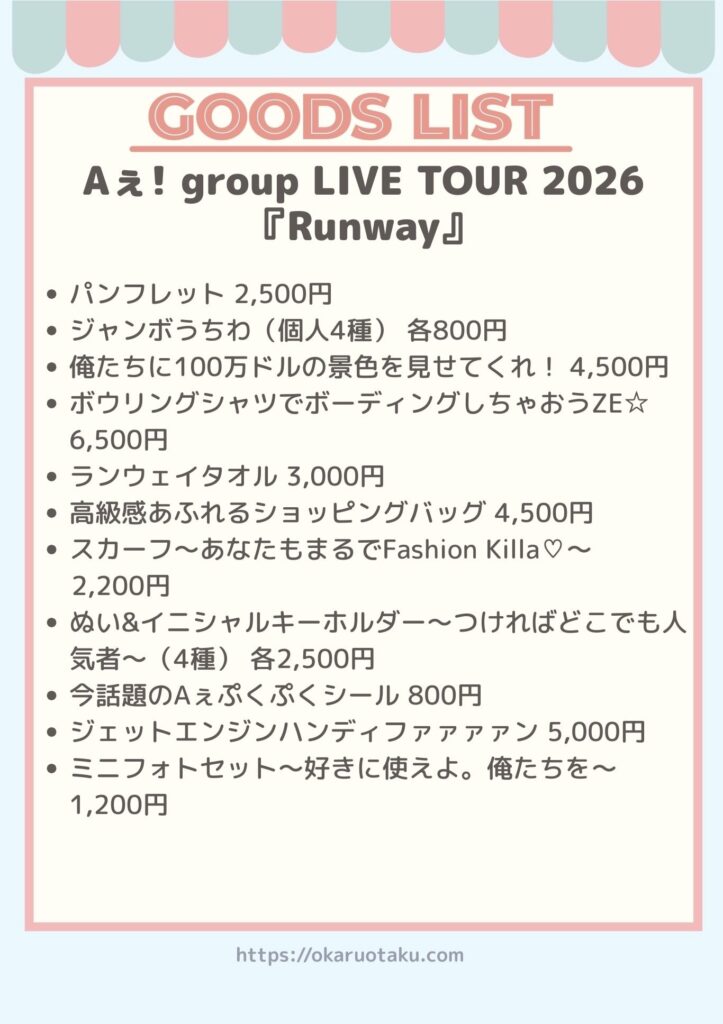 GOODS LIST

Aぇ! group LIVE TOUR 2026
『Runway』

• パンフレット 2,500円
• ジャンボうちわ（個人4種） 各800円
• 俺たちに100万ドルの景色を見せてくれ！ 4,500円
• ボウリングシャツでボーディングしちゃおうZE☆ 6,500円
• ランウェイタオル 3,000円
• 高級感あふれるショッピングバッグ 4,500円
• スカーフ〜あなたもまるでFashion Killa♡〜 2,200円
• ぬい&イニシャルキーホルダー〜つければどこでも人気者〜（4種） 各2,500円
• 今話題のAぇぷくぷくシール 800円
• ジェットエンジンハンディファァァァン 5,000円
• ミニフォトセット〜好きに使えよ。俺たちを〜 1,200円

https://okaruotaku.com